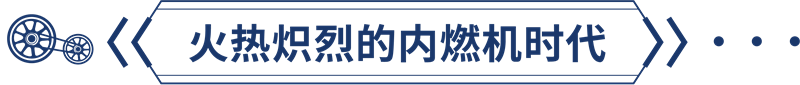 火热炽烈的内燃机时代